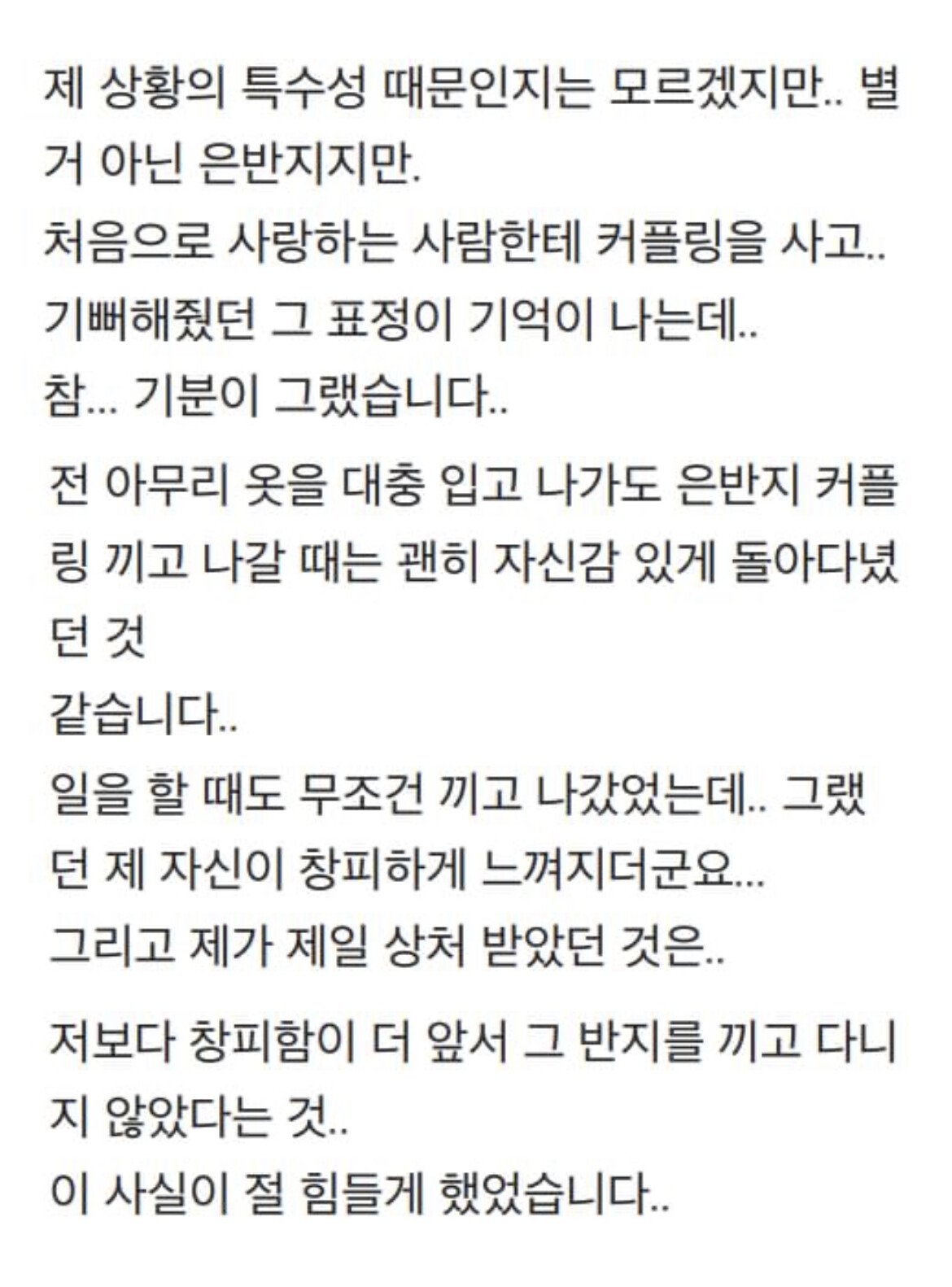 제 상황의 특수성 때문인지는 모르겠지만.. 별거 아닌 은반지지만.
처음으로 사랑하는 사람한테 커플링을 사고..
기뻐해줬던 그 표정이 기억이 나는데..
참... 기분이 그랬습니다..

전 아무리 옷을 대충 입고 나가도 은반지 커플링 끼고 나갈 때는 괜히 자신감 있게 돌아다녔던 것
같습니다..
일을 할 때도 무조건 끼고 나갔었는데.. 그랬던 제 자신이 창피하게 느껴지더군요...
그리고 제가 제일 상처 받았던 것은..

저보다 창피함이 더 앞서 그 반지를 끼고 다니지 않았다는 것..
이 사실이 절 힘들게 했었습니다..